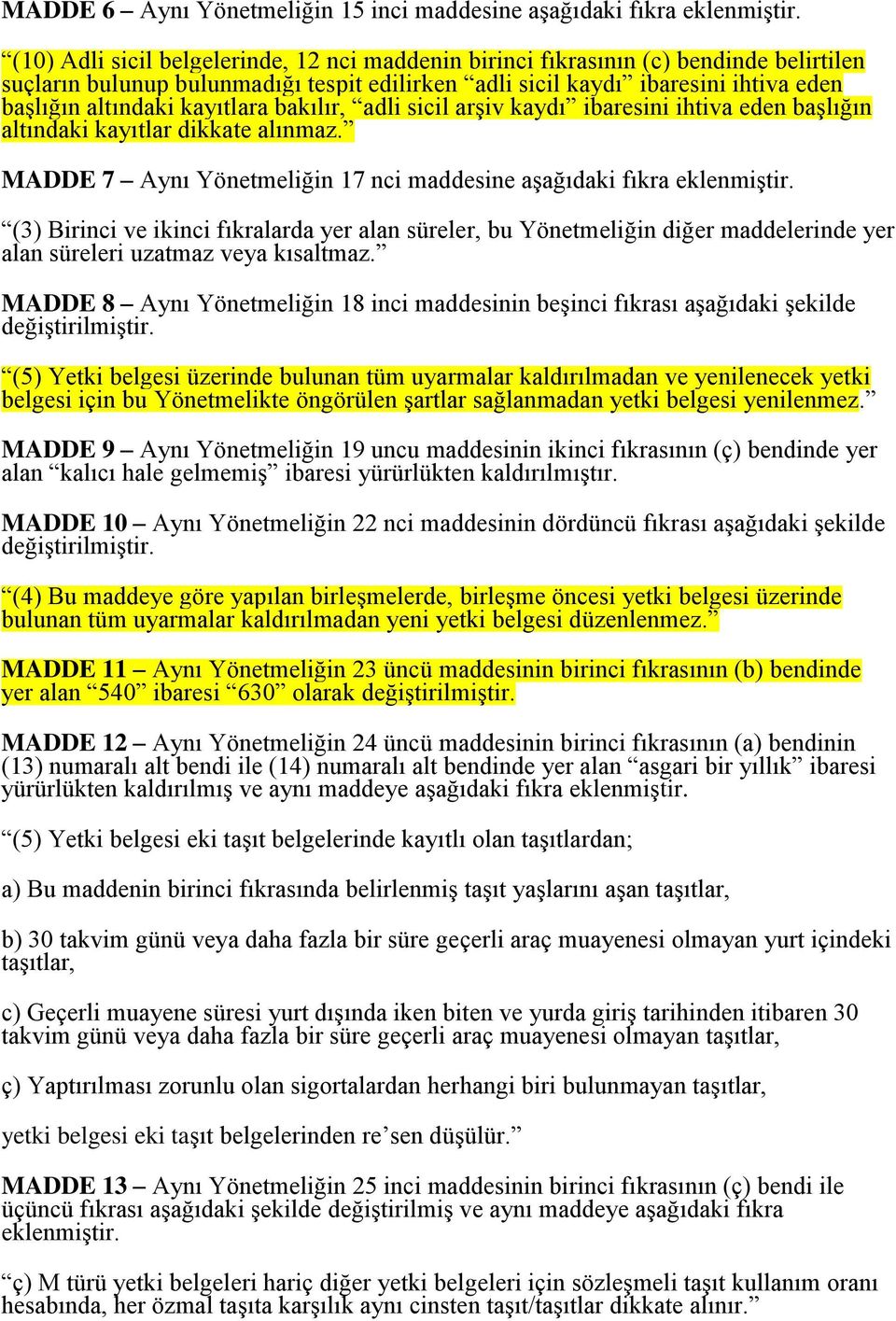 MADDE 6 – Aynı Yönetmeliğin 15 inci maddesine aşağıdaki fıkra eklenmiştir.

“(10) Adli sicil belgelerinde, 12 nci maddenin birinci fıkrasının (c) bendinde belirtilen suçların bulunup bulunmadığı tespit edilirken “adli sicil kaydı” ibaresini ihtiva eden başlığın altındaki kayıtlara bakılır, “adli sicil arşiv kaydı” ibaresini ihtiva eden başlığın altındaki kayıtlar dikkate alınmaz.”

MADDE 7 – Aynı Yönetmeliğin 17 nci maddesine aşağıdaki fıkra eklenmiştir.

“(3) Birinci ve ikinci fıkralarda yer alan süreler, bu Yönetmeliğin diğer maddelerinde yer alan süreleri uzatmaz veya kısaltmaz.”

MADDE 8 – Aynı Yönetmeliğin 18 inci maddesinin beşinci fıkrası aşağıdaki şekilde değiştirilmiştir.

“(5) Yetki belgesi üzerinde bulunan tüm uyarmalar kaldırılmadan ve yenilenecek yetki belgesi için bu Yönetmelikte öngörülen şartlar sağlanmadan yetki belgesi yenilenmez.”

MADDE 9 – Aynı Yönetmeliğin 19 uncu maddesinin ikinci fıkrasının (ç) bendinde yer alan “kalıcı hale gelmemiş” ibaresi yürürlükten kaldırılmıştır.

MADDE 10 – Aynı Yönetmeliğin 22 nci maddesinin dördüncü fıkrası aşağıdaki şekilde değiştirilmiştir.

“(4) Bu maddeye göre yapılan birleşmelerde, birleşme öncesi yetki belgesi üzerinde bulunan tüm uyarmalar kaldırılmadan yeni yetki belgesi düzenlenmez.”

MADDE 11 – Aynı Yönetmeliğin 23 üncü maddesinin birinci fıkrasının (b) bendinde yer alan “540” ibaresi “630” olarak değiştirilmiştir.

MADDE 12 – Aynı Yönetmeliğin 24 üncü maddesinin birinci fıkrasının (a) bendinin (13) numaralı alt bendi ile (14) numaralı alt bendinde yer alan “asgari bir yıllık” ibaresi yürürlükten kaldırılmış ve aynı maddeye aşağıdaki fıkra eklenmiştir.

“(5) Yetki belgesi eki taşıt belgelerinde kayıtlı olan taşıtlardan;

a) Bu maddenin birinci fıkrasında belirlenmiş taşıt yaşlarını aşan taşıtlar,

b) 30 takvim günü veya daha fazla bir süre geçerli araç muayenesi olmayan yurt içindeki taşıtlar,

c) Geçerli muayene süresi yurt dışında iken biten ve yurda giriş tarihinden itibaren 30 takvim günü veya daha fazla bir süre geçerli araç muayenesi olmayan taşıtlar,

ç) Yaptırılması zorunlu olan sigortalardan herhangi biri bulunmayan taşıtlar,

yetki belgesi eki taşıt belgelerinden re’sen düşülür.”

MADDE 13 – Aynı Yönetmeliğin 25 inci maddesinin birinci fıkrasının (ç) bendi ile üçüncü fıkrası aşağıdaki şekilde değiştirilmiş ve aynı maddeye aşağıdaki fıkra eklenmiştir.

“ç) M türü yetki belgeleri hariç diğer yetki belgeleri için sözleşmeli taşıt kullanım oranı hesabında, her özmal taşıta karşılık aynı cinsten taşıt/taşıtlar dikkate alınır.”